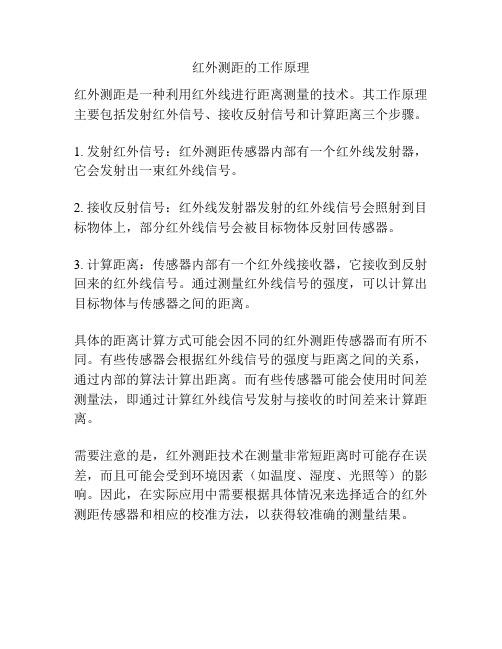 红外测距的工作原理

红外测距是一种利用红外线进行距离测量的技术。其工作原理主要包括发射红外信号、接收反射信号和计算距离三个步骤。

1. 发射红外信号：红外测距传感器内部有一个红外线发射器，它会发射出一束红外线信号。

2. 接收反射信号：红外线发射器发射的红外线信号会照射到目标物体上，部分红外线信号会被目标物体反射回传感器。

3. 计算距离：传感器内部有一个红外线接收器，它接收到反射回来的红外线信号。通过测量红外线信号的强度，可以计算出目标物体与传感器之间的距离。

具体的距离计算方式可能会因不同的红外测距传感器而有所不同。有些传感器会根据红外线信号的强度与距离之间的关系，通过内部的算法计算出距离。而有些传感器可能会使用时间差测量法，即通过计算红外线信号发射与接收的时间差来计算距离。

需要注意的是，红外测距技术在测量非常短距离时可能存在误差，而且可能会受到环境因素（如温度、湿度、光照等）的影响。因此，在实际应用中需要根据具体情况来选择适合的红外测距传感器和相应的校准方法，以获得较准确的测量结果。